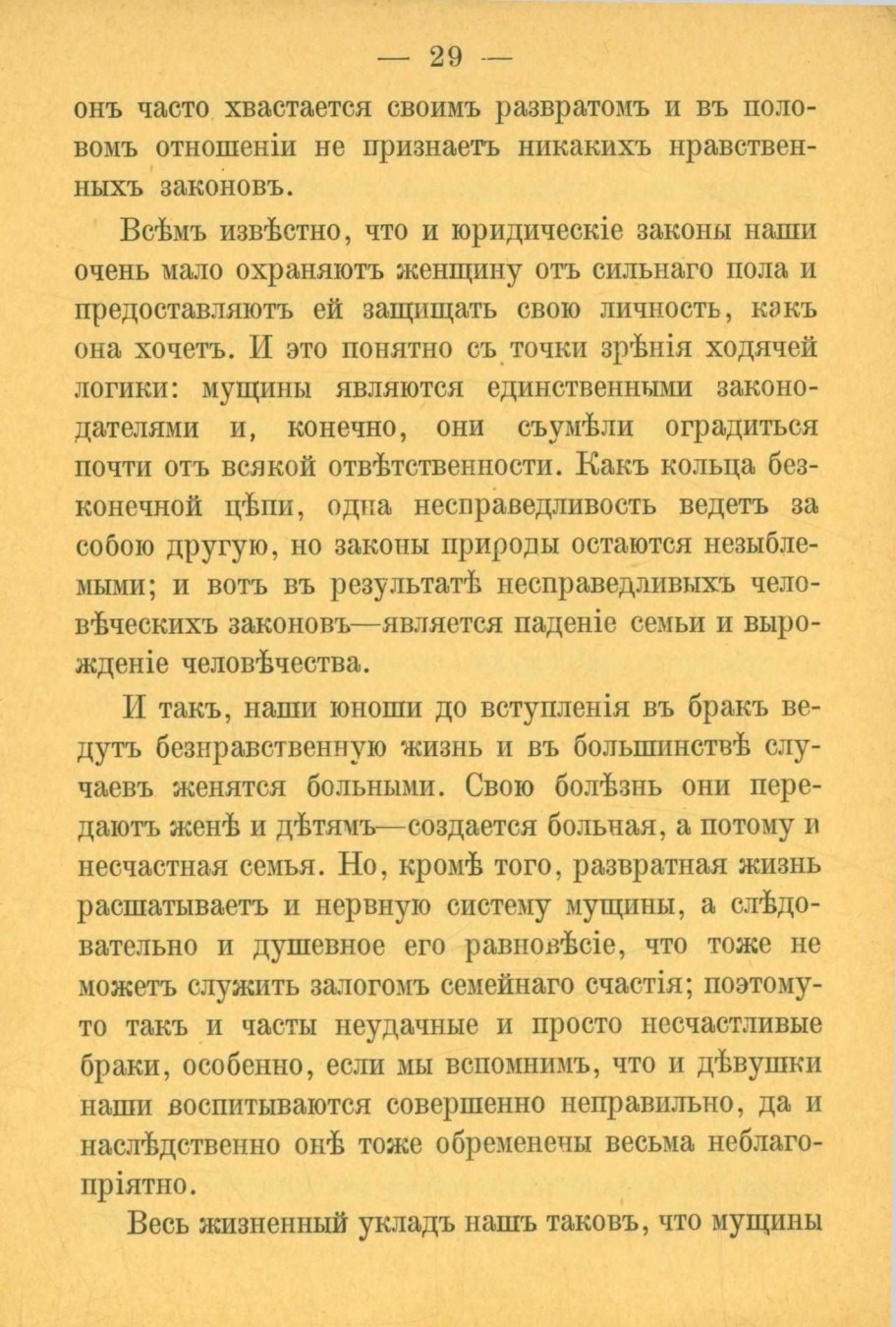 — 29 —

онъ часто хвастается своимъ развратомъ и въ половомъ отношеніи не признаетъ никакихъ нравственныхъ законовъ.

Всѣмъ извѣстно, что и юридическіе законы наши очень мало охраняютъ женщину отъ сильнаго пола и предоставляютъ ей защищать свою личность, какъ она хочетъ. И это понятно съ точки зрѣнія ходячей логики: мущины являются единственными законодателями и, конечно, они съумѣли оградиться почти отъ всякой отвѣтственности. Какъ кольца безконечной цѣпи, одна несправедливость ведетъ за собою другую, но законы природы остаются незыблемыми; и вотъ въ результатѣ несправедливыхъ человѣческихъ законовъ—является паденіе семьи и вырожденіе человѣчества.

И такъ, наши юноши до вступленія въ бракъ ведутъ безнравственную жизнь и въ большинствѣ случаевъ женятся больными. Свою болѣзнь они передаютъ женѣ и дѣтямъ—создается больная, а потому и несчастная семья. Но, кромѣ того, развратная жизнь расшатываетъ и нервную систему мущины, а слѣдовательно и душевное его равновѣсіе, что тоже не можетъ служить залогомъ семейнаго счастія; поэтому-то такъ и часты неудачные и просто несчастливые браки, особенно, если мы вспомнимъ, что и дѣвушки наши воспитываются совершенно неправильно, да и наслѣдственно онѣ тоже обременены весьма неблагопріятно.

Весь жизненный укладъ нашъ таковъ, что мущины